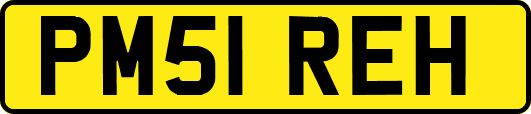 PM51 REH